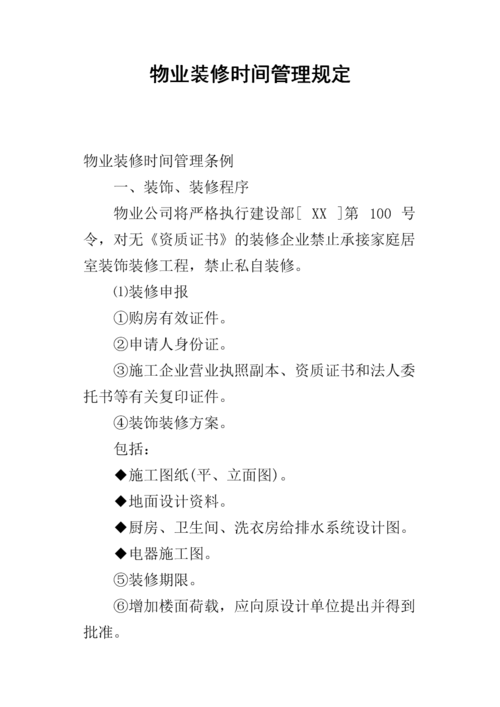 物业装修时间管理规定

物业装修时间管理条例

一、装饰、装修程序

物业公司将严格执行建设部[ XX ]第 100 号令，对无《资质证书》的装修企业禁止承接家庭居室装饰装修工程，禁止私自装修。

⑴装修申报

①购房有效证件。

②申请人身份证。

③施工企业营业执照副本、资质证书和法人委托书等有关复印证件。

④装饰装修方案。

包括：

◆施工图纸(平、立面图)。

◆地面设计资料。

◆厨房、卫生间、洗衣房给排水系统设计图。

◆电器施工图。

⑤装修期限。

⑥增加楼面荷载，应向原设计单位提出并得到批准。